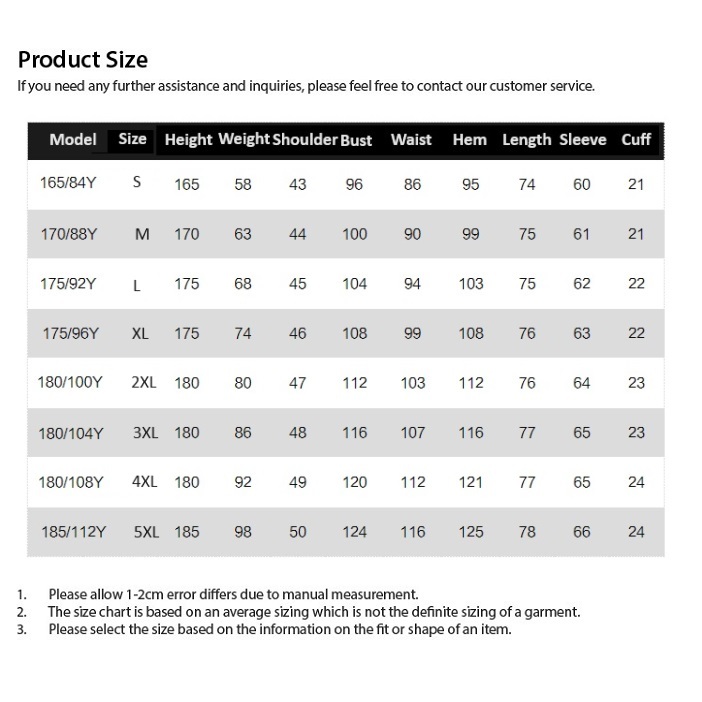 Product Size
If you need any further assistance and inquiries, please feel free to contact our customer service.

| Model | Size | Height | Weight | Shoulder | Bust | Waist | Hem | Length | Sleeve | Cuff |
|---|---|---|---|---|---|---|---|---|---|---|
| 165/84Y | S | 165 | 58 | 43 | 96 | 86 | 95 | 74 | 60 | 21 |
| 170/88Y | M | 170 | 63 | 44 | 100 | 90 | 99 | 75 | 61 | 21 |
| 175/92Y | L | 175 | 68 | 45 | 104 | 94 | 103 | 75 | 62 | 22 |
| 175/96Y | XL | 175 | 74 | 46 | 108 | 99 | 108 | 76 | 63 | 22 |
| 180/100Y | 2XL | 180 | 80 | 47 | 112 | 103 | 112 | 76 | 64 | 23 |
| 180/104Y | 3XL | 180 | 86 | 48 | 116 | 107 | 116 | 77 | 65 | 23 |
| 180/108Y | 4XL | 180 | 92 | 49 | 120 | 112 | 121 | 77 | 65 | 24 |
| 185/112Y | 5XL | 185 | 98 | 50 | 124 | 116 | 125 | 78 | 66 | 24 |

1. Please allow 1-2cm error differs due to manual measurement.
2. The size chart is based on an average sizing which is not the definite sizing of a garment.
3. Please select the size based on the information on the fit or shape of an item.